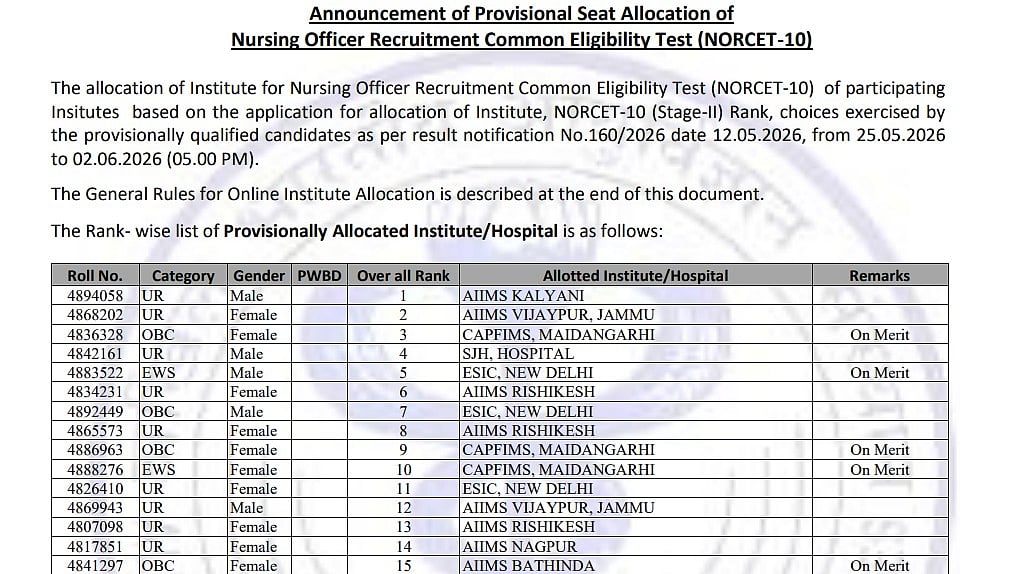 Announcement of Provisional Seat Allocation of
Nursing Officer Recruitment Common Eligibility Test (NORCET-10)

The allocation of Institute for Nursing Officer Recruitment Common Eligibility Test (NORCET-10) of participating Insitutes based on the application for allocation of Institute, NORCET-10 (Stage-II) Rank, choices exercised by the provisionally qualified candidates as per result notification No.160/2026 date 12.05.2026, from 25.05.2026 to 02.06.2026 (05.00 PM).

The General Rules for Online Institute Allocation is described at the end of this document.

The Rank- wise list of Provisionally Allocated Institute/Hospital is as follows:

| Roll No. | Category | Gender | PWBD | Over all Rank | Allotted Institute/Hospital | Remarks |
|---|---|---|---|---|---|---|
| 4894058 | UR | Male | | 1 | AIIMS KALYANI | |
| 4868202 | UR | Female | | 2 | AIIMS VIJAYPUR, JAMMU | |
| 4836328 | OBC | Female | | 3 | CAPFIMS, MAIDANGARHI | On Merit |
| 4842161 | UR | Male | | 4 | SJH, HOSPITAL | |
| 4883522 | EWS | Male | | 5 | ESIC, NEW DELHI | On Merit |
| 4834231 | UR | Female | | 6 | AIIMS RISHIKESH | |
| 4892449 | OBC | Male | | 7 | ESIC, NEW DELHI | |
| 4865573 | UR | Female | | 8 | AIIMS RISHIKESH | |
| 4886963 | OBC | Female | | 9 | CAPFIMS, MAIDANGARHI | On Merit |
| 4888276 | EWS | Female | | 10 | CAPFIMS, MAIDANGARHI | On Merit |
| 4826410 | UR | Female | | 11 | ESIC, NEW DELHI | |
| 4869943 | UR | Male | | 12 | AIIMS VIJAYPUR, JAMMU | |
| 4807098 | UR | Female | | 13 | AIIMS RISHIKESH | |
| 4817851 | UR | Female | | 14 | AIIMS NAGPUR | |
| 4841297 | OBC | Female | | 15 | AIIMS BATHINDA | On Merit |